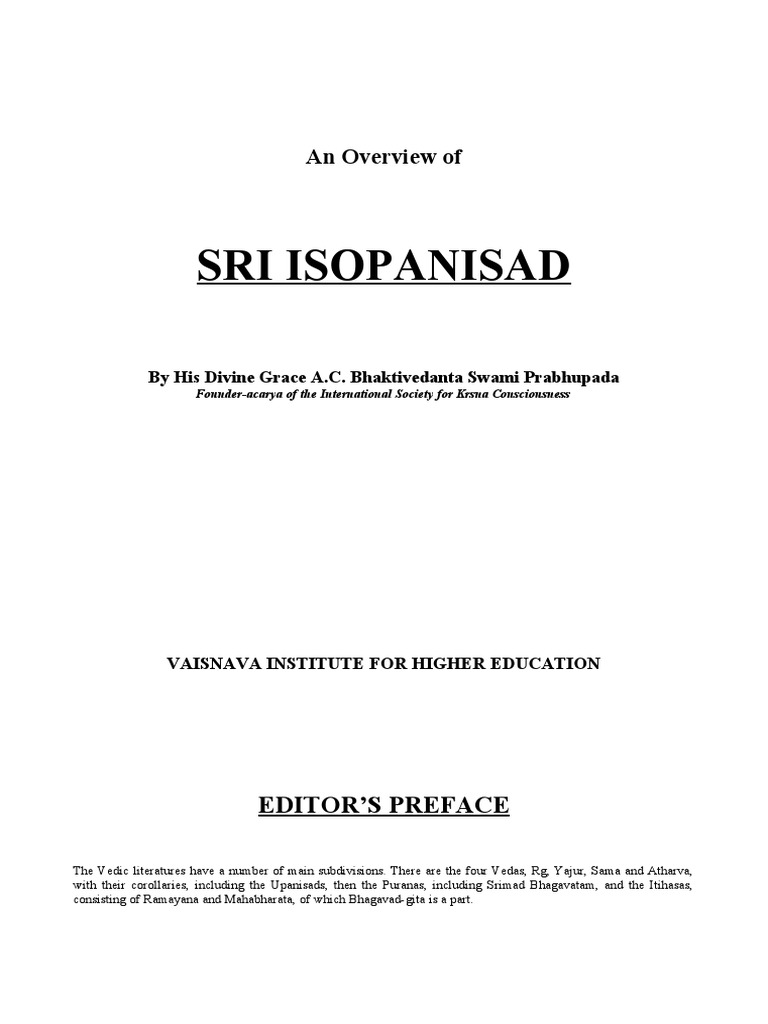 An Overview of

SRI ISOPANISAD

By His Divine Grace A.C. Bhaktivedanta Swami Prabhupada
Founder-acarya of the International Society for Krsna Consciousness

VAISNAVA INSTITUTE FOR HIGHER EDUCATION

EDITOR'S PREFACE

The Vedic literatures have a number of main subdivisions. There are the four Vedas, Rg, Yajur, Sama and Atharva, with their corollaries, including the Upanisads, then the Puranas, including Srimad Bhagavatam, and the Itihasas, consisting of Ramayana and Mahabharata, of which Bhagavad-gita is a part.